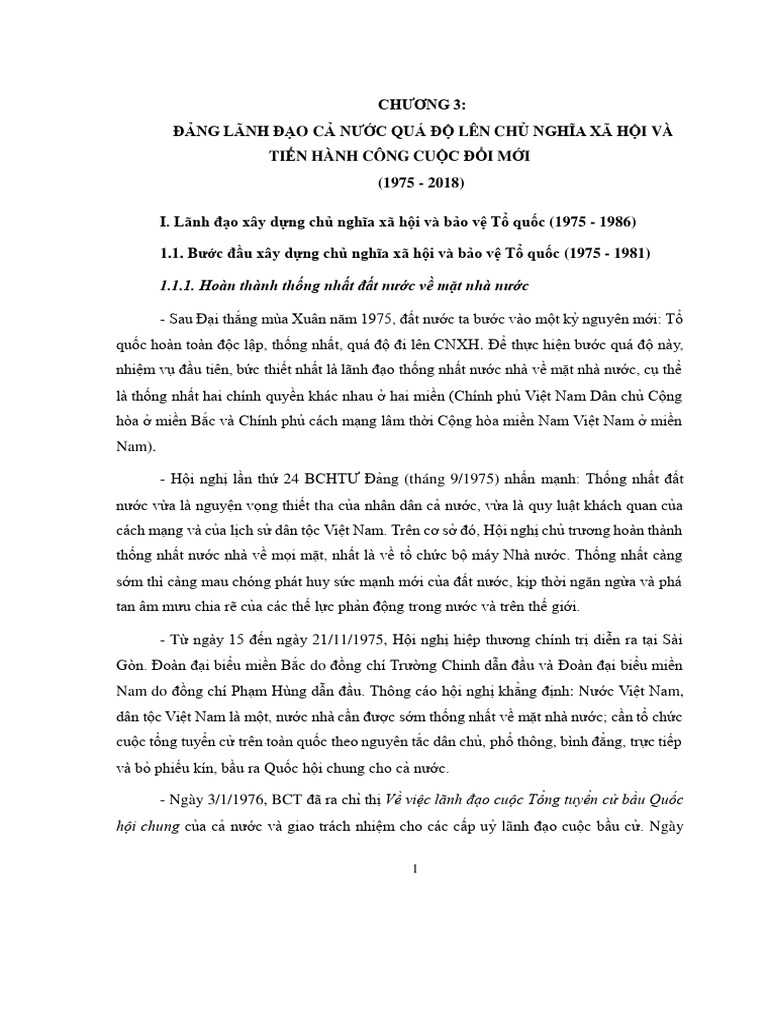 CHƯƠNG 3:
ĐẢNG LÃNH ĐẠO CẢ NƯỚC QUÁ ĐỘ LÊN CHỦ NGHĨA XÃ HỘI VÀ TIẾN HÀNH CÔNG CUỘC ĐỔI MỚI
(1975 - 2018)

I. Lãnh đạo xây dựng chủ nghĩa xã hội và bảo vệ Tổ quốc (1975 - 1986)

1.1. Bước đầu xây dựng chủ nghĩa xã hội và bảo vệ Tổ quốc (1975 - 1981)

1.1.1. Hoàn thành thống nhất đất nước về mặt nhà nước

- Sau Đại thắng mùa Xuân năm 1975, đất nước ta bước vào một kỷ nguyên mới: Tổ quốc hoàn toàn độc lập, thống nhất, quá độ đi lên CNXH. Để thực hiện bước quá độ này, nhiệm vụ đầu tiên, bức thiết nhất là lãnh đạo thống nhất nước nhà về mặt nhà nước, cụ thể là thống nhất hai chính quyền khác nhau ở hai miền (Chính phủ Việt Nam Dân chủ Cộng hòa ở miền Bắc và Chính phủ cách mạng lâm thời Cộng hòa miền Nam Việt Nam ở miền Nam).

- Hội nghị lần thứ 24 BCHTƯ Đảng (tháng 9/1975) nhấn mạnh: Thống nhất đất nước vừa là nguyện vọng thiết tha của nhân dân cả nước, vừa là quy luật khách quan của cách mạng và của lịch sử dân tộc Việt Nam. Trên cơ sở đó, Hội nghị chủ trương hoàn thành thống nhất nước nhà về mọi mặt, nhất là về tổ chức bộ máy Nhà nước. Thống nhất càng sớm thì càng mau chóng phát huy sức mạnh mới của đất nước, kịp thời ngăn ngừa và phá tan âm mưu chia rẽ của các thế lực phản động trong nước và trên thế giới.

- Từ ngày 15 đến ngày 21/11/1975, Hội nghị hiệp thương chính trị diễn ra tại Sài Gòn. Đoàn đại biểu miền Bắc do đồng chí Trường Chinh dẫn đầu và Đoàn đại biểu miền Nam do đồng chí Phạm Hùng dẫn đầu. Thông cáo hội nghị khẳng định: Nước Việt Nam, dân tộc Việt Nam là một, nước nhà cần được sớm thống nhất về mặt nhà nước; cần tổ chức cuộc tổng tuyển cử trên toàn quốc theo nguyên tắc dân chủ, phổ thông, bình đẳng, trực tiếp và bỏ phiếu kín, bầu ra Quốc hội chung cho cả nước.

- Ngày 3/1/1976, BCT đã ra chỉ thị Về việc lãnh đạo cuộc Tổng tuyển cử bầu Quốc hội chung của cả nước và giao trách nhiệm cho các cấp uỷ lãnh đạo cuộc bầu cử. Ngày

1